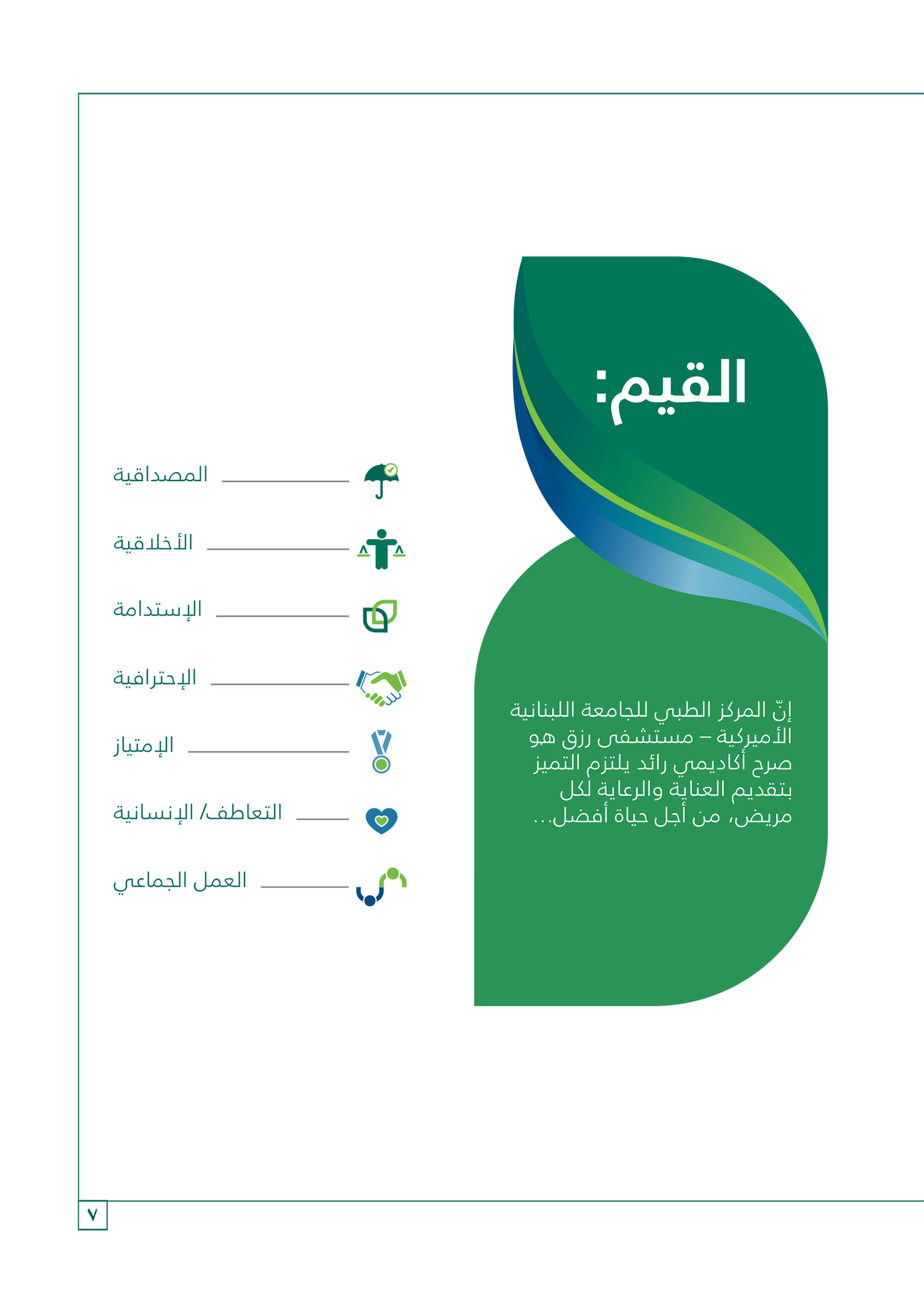 القيم:

إنّ المركز الطبي للجامعة اللبنانية الأميركية – مستشفى رزق هو صرح أكاديمي رائد يلتزم التميز بتقديم العناية والرعاية لكل مريض، من أجل حياة أفضل...

المصداقية

الأخلاقية

الإستدامة

الإحترافية

الإمتياز

التعاطف/ الإنسانية

العمل الجماعي

٧